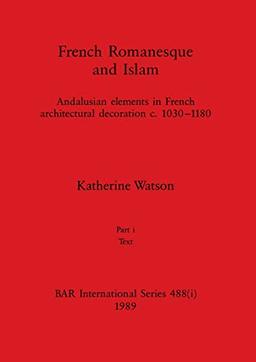 French Romanesque and Islam

Andalusian elements in French architectural decoration c. 1030–1180

Katherine Watson

Part i
Text

BAR International Series 488(i)
1989